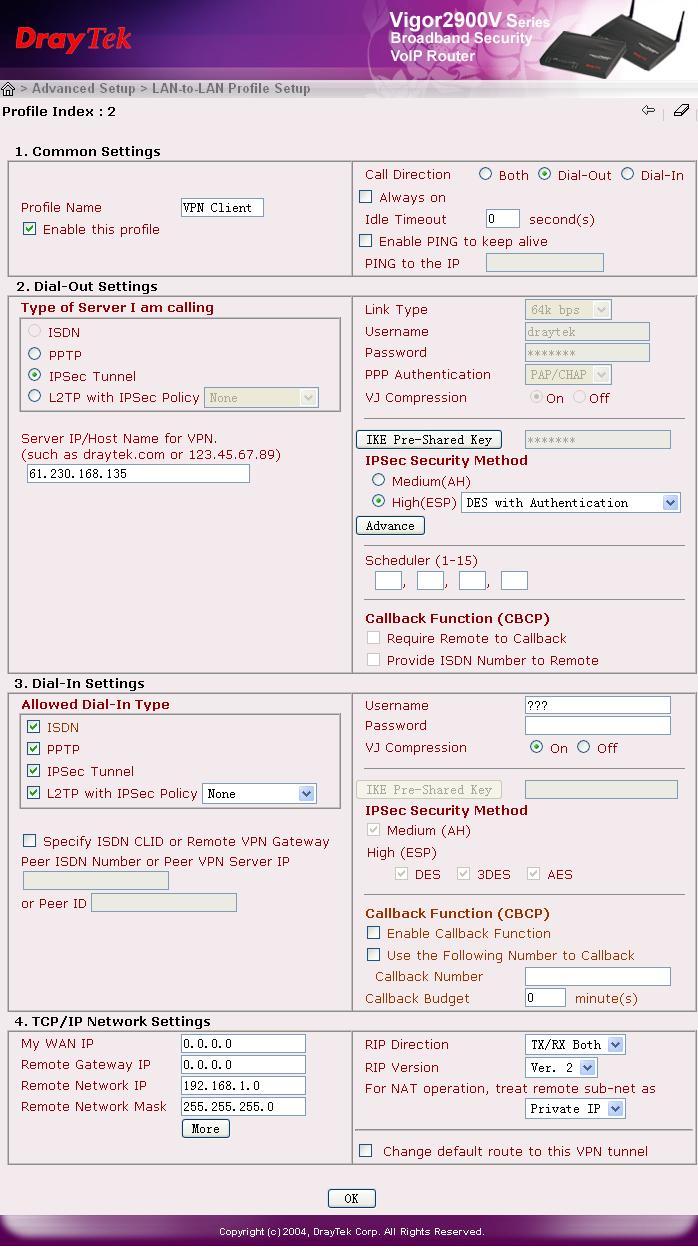 DrayTek

Vigor2900V Series
Broadband Security
VoIP Router

> Advanced Setup > LAN-to-LAN Profile Setup

Profile Index : 2

1. Common Settings

Profile Name VPN Client
Enable this profile

Call Direction Both Dial-Out Dial-In
Always on
Idle Timeout 0 second(s)
Enable PING to keep alive
PING to the IP

2. Dial-Out Settings

Type of Server I am calling
ISDN
PPTP
IPSec Tunnel
L2TP with IPSec Policy None

Server IP/Host Name for VPN.
(such as draytek.com or 123.45.67.89)
61.230.168.135

Link Type 64k bps
Username draytek
Password *******
PPP Authentication PAP/CHAP
VJ Compression On Off

IKE Pre-Shared Key *******
IPSec Security Method
Medium(AH)
High(ESP) DES with Authentication
Advance

Scheduler (1-15)
, , ,

Callback Function (CBCP)
Require Remote to Callback
Provide ISDN Number to Remote

3. Dial-In Settings

Allowed Dial-In Type
ISDN
PPTP
IPSec Tunnel
L2TP with IPSec Policy None

Specify ISDN CLID or Remote VPN Gateway
Peer ISDN Number or Peer VPN Server IP

or Peer ID

Username ???
Password
VJ Compression On Off

IKE Pre-Shared Key
IPSec Security Method
Medium (AH)
High (ESP)
DES 3DES AES

Callback Function (CBCP)
Enable Callback Function
Use the Following Number to Callback
Callback Number
Callback Budget 0 minute(s)

4. TCP/IP Network Settings

My WAN IP 0.0.0.0
Remote Gateway IP 0.0.0.0
Remote Network IP 192.168.1.0
Remote Network Mask 255.255.255.0
More

RIP Direction TX/RX Both
RIP Version Ver. 2
For NAT operation, treat remote sub-net as
Private IP

Change default route to this VPN tunnel

OK

Copyright (c) 2004, DrayTek Corp. All Rights Reserved.